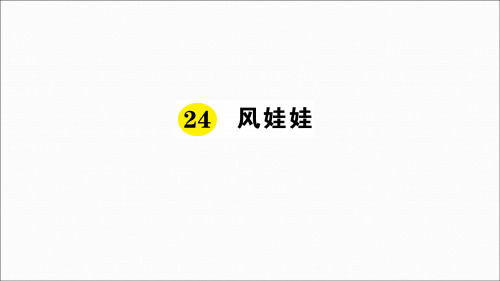 24 风娃娃